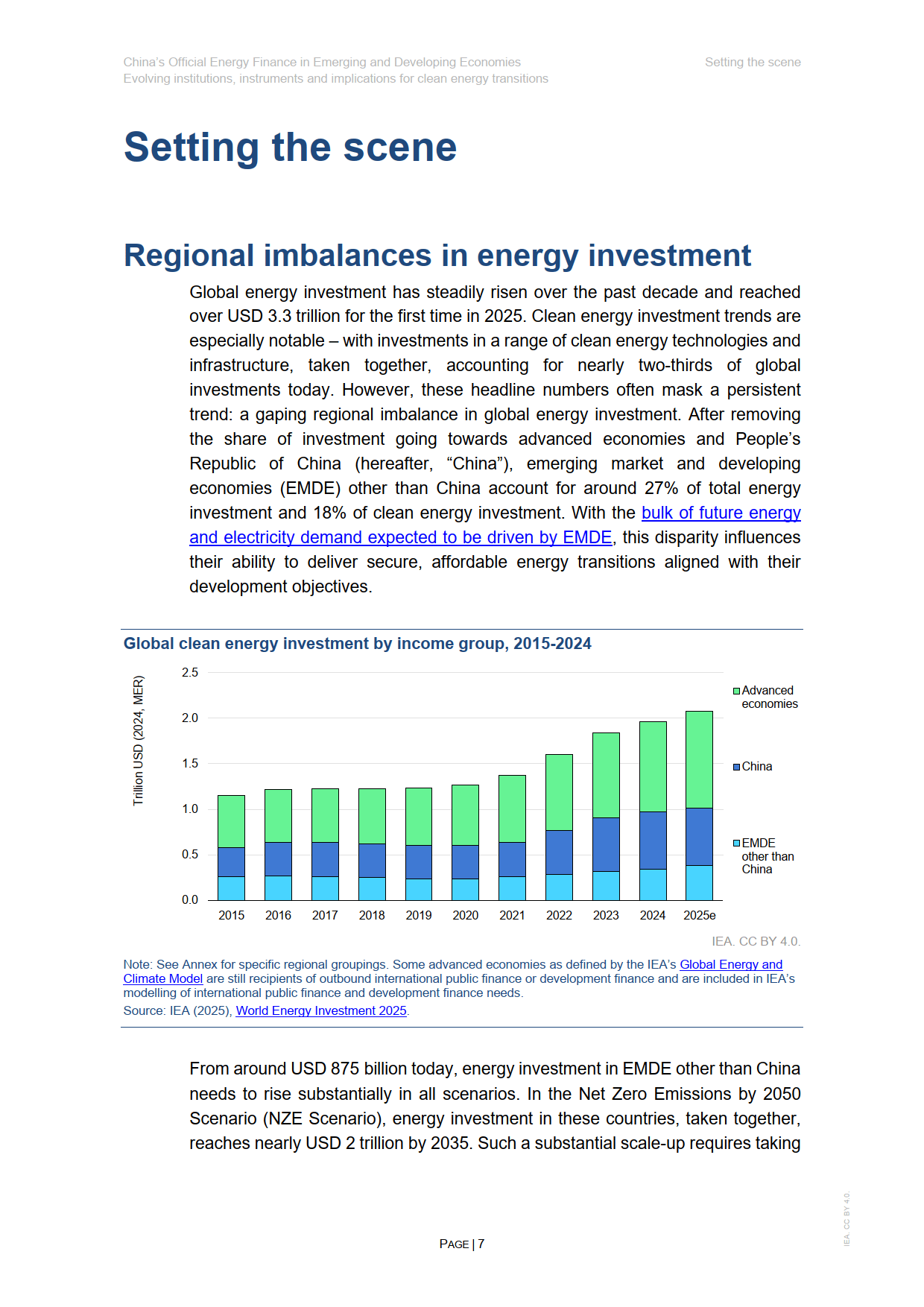 China's Official Energy Finance in Emerging and Developing Economies
Evolving institutions, instruments and implications for clean energy transitions

Setting the scene

Setting the scene

Regional imbalances in energy investment

Global energy investment has steadily risen over the past decade and reached over USD 3.3 trillion for the first time in 2025. Clean energy investment trends are especially notable – with investments in a range of clean energy technologies and infrastructure, taken together, accounting for nearly two-thirds of global investments today. However, these headline numbers often mask a persistent trend: a gaping regional imbalance in global energy investment. After removing the share of investment going towards advanced economies and People's Republic of China (hereafter, "China"), emerging market and developing economies (EMDE) other than China account for around 27% of total energy investment and 18% of clean energy investment. With the bulk of future energy and electricity demand expected to be driven by EMDE, this disparity influences their ability to deliver secure, affordable energy transitions aligned with their development objectives.

Global clean energy investment by income group, 2015-2024

Trillion USD (2024, MER)

2.5
2.0
1.5
1.0
0.5
0.0

2015 2016 2017 2018 2019 2020 2021 2022 2023 2024 2025e

Advanced economies
China
EMDE other than China

IEA. CC BY 4.0.

Note: See Annex for specific regional groupings. Some advanced economies as defined by the IEA's Global Energy and Climate Model are still recipients of outbound international public finance or development finance and are included in IEA's modelling of international public finance and development finance needs.
Source: IEA (2025), World Energy Investment 2025.

From around USD 875 billion today, energy investment in EMDE other than China needs to rise substantially in all scenarios. In the Net Zero Emissions by 2050 Scenario (NZE Scenario), energy investment in these countries, taken together, reaches nearly USD 2 trillion by 2035. Such a substantial scale-up requires taking

PAGE | 7

IEA. CC BY 4.0.